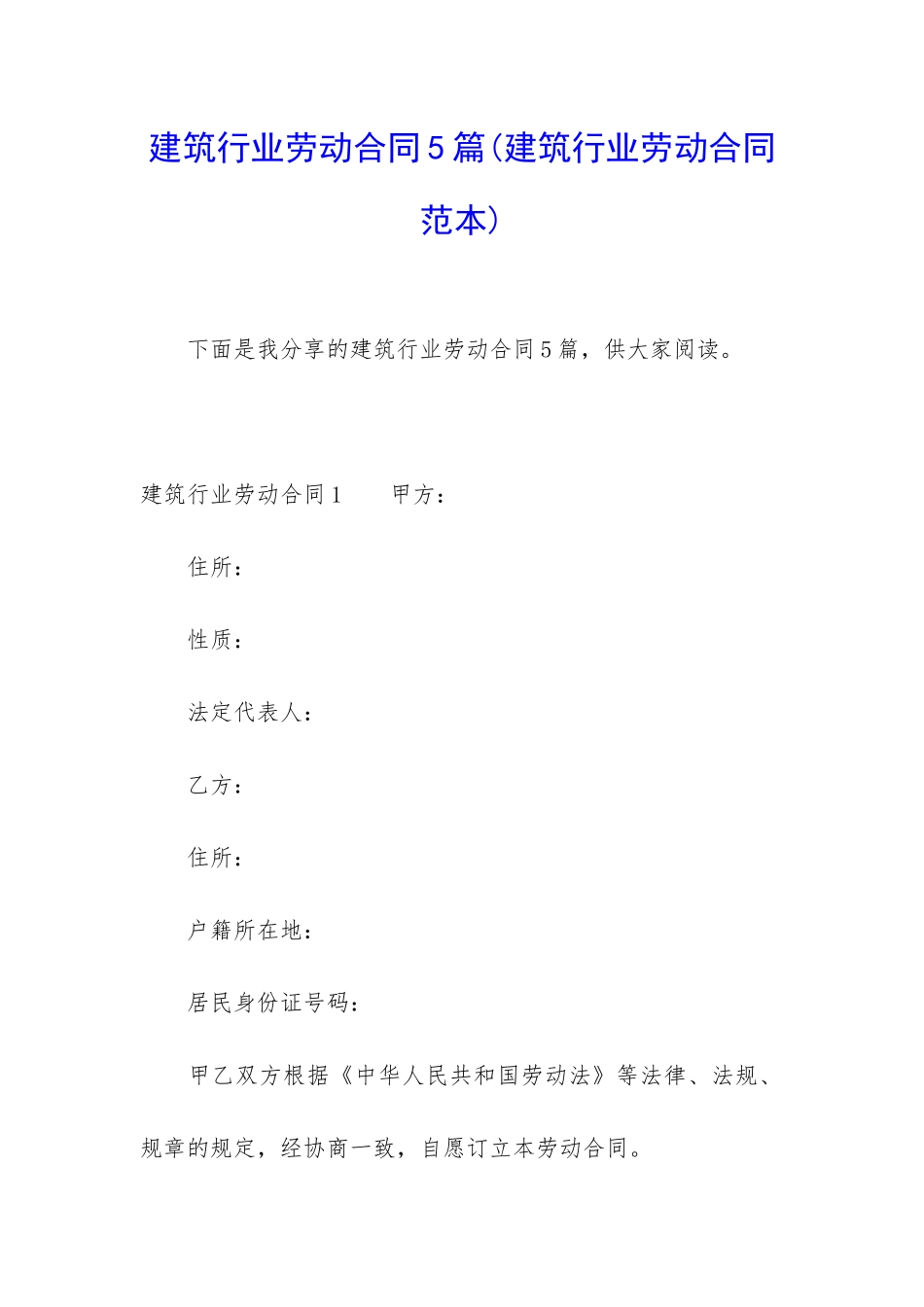 建筑行业劳动合同5篇(建筑行业劳动合同范本)

下面是我分享的建筑行业劳动合同5篇，供大家阅读。

建筑行业劳动合同1　　甲方：

住所：

性质：

法定代表人：

乙方：

住所：

户籍所在地：

居民身份证号码：

甲乙双方根据《中华人民共和国劳动法》等法律、法规、规章的规定，经协商一致，自愿订立本劳动合同。